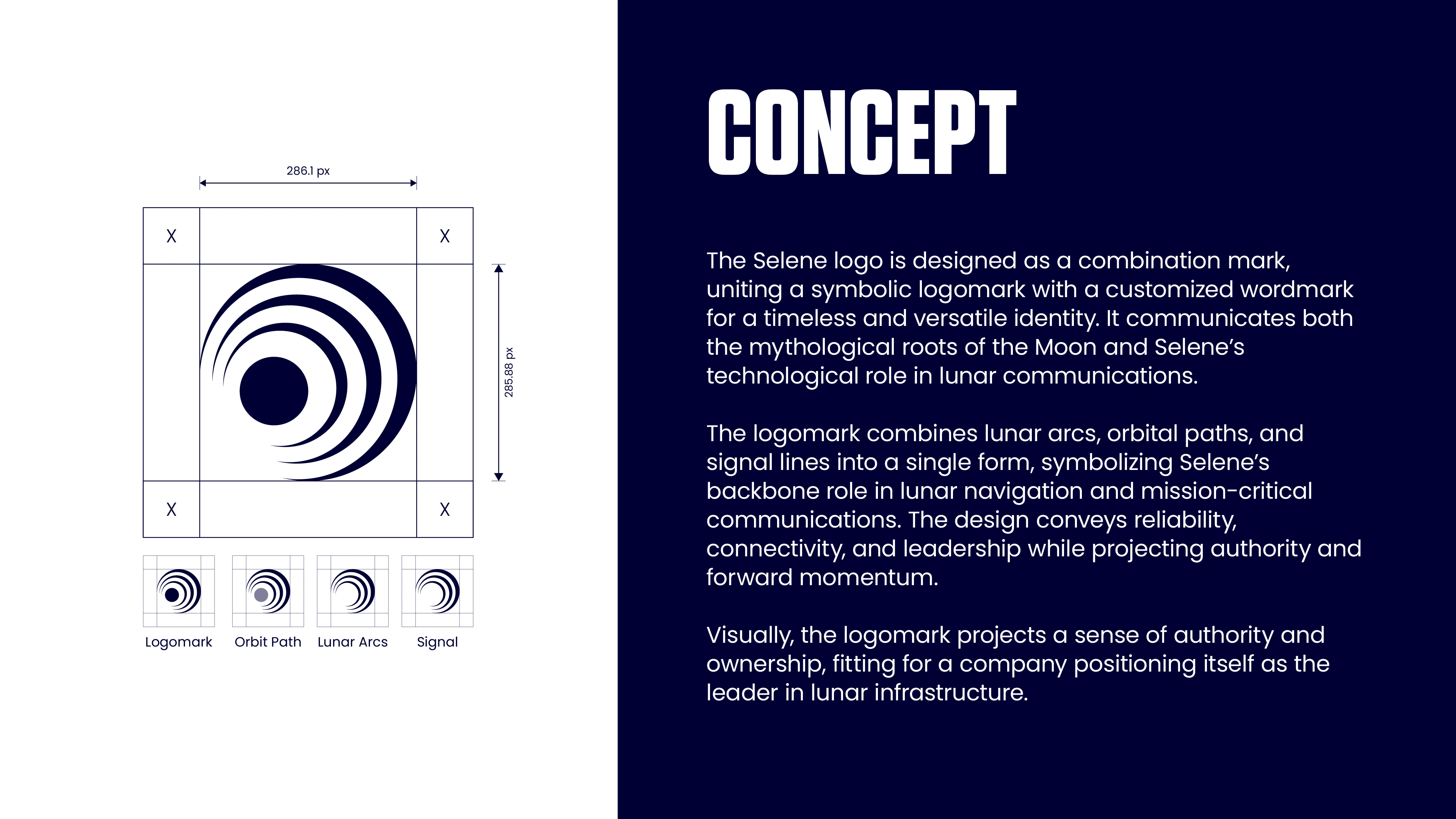 286.1 px

X

X

285.88 px

X

X

Logomark

Orbit Path

Lunar Arcs

Signal

CONCEPT

The Selene logo is designed as a combination mark, uniting a symbolic logomark with a customized wordmark for a timeless and versatile identity. It communicates both the mythological roots of the Moon and Selene's technological role in lunar communications.

The logomark combines lunar arcs, orbital paths, and signal lines into a single form, symbolizing Selene's backbone role in lunar navigation and mission-critical communications. The design conveys reliability, connectivity, and leadership while projecting authority and forward momentum.

Visually, the logomark projects a sense of authority and ownership, fitting for a company positioning itself as the leader in lunar infrastructure.